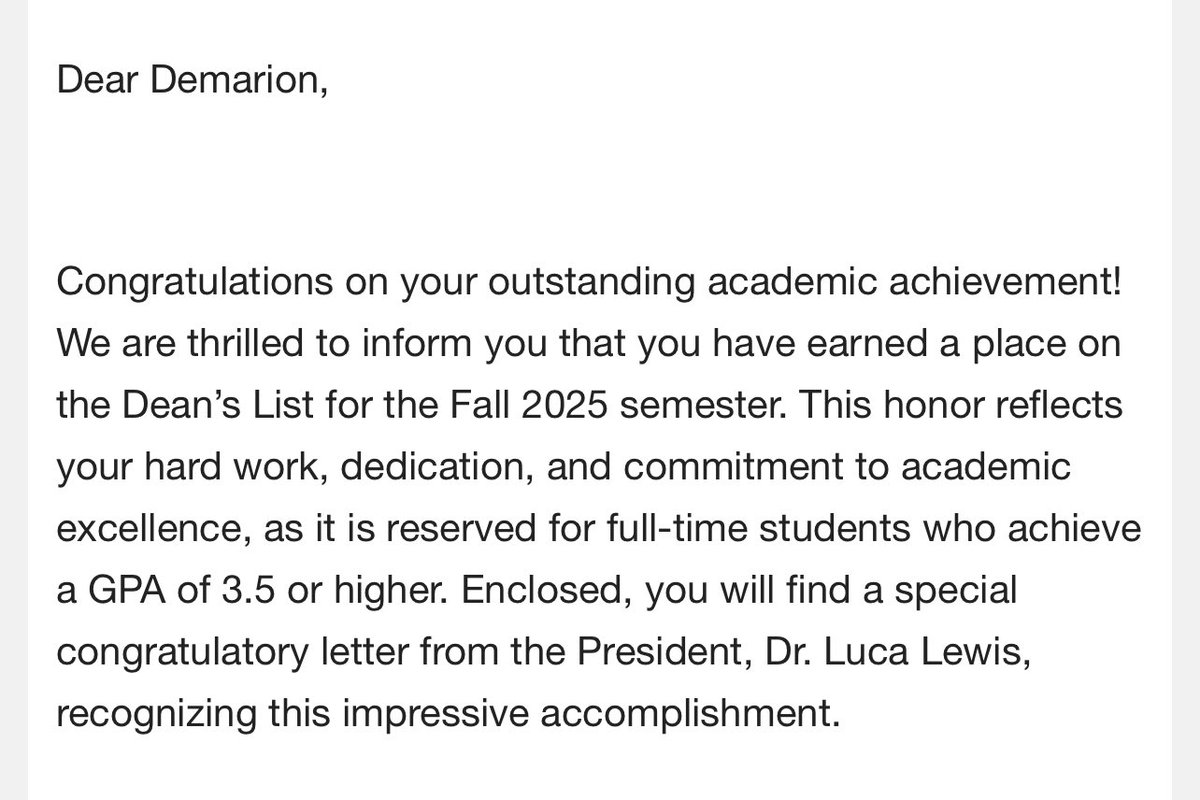 Dear Demarion,

Congratulations on your outstanding academic achievement! We are thrilled to inform you that you have earned a place on the Dean’s List for the Fall 2025 semester. This honor reflects your hard work, dedication, and commitment to academic excellence, as it is reserved for full-time students who achieve a GPA of 3.5 or higher. Enclosed, you will find a special congratulatory letter from the President, Dr. Luca Lewis, recognizing this impressive accomplishment.